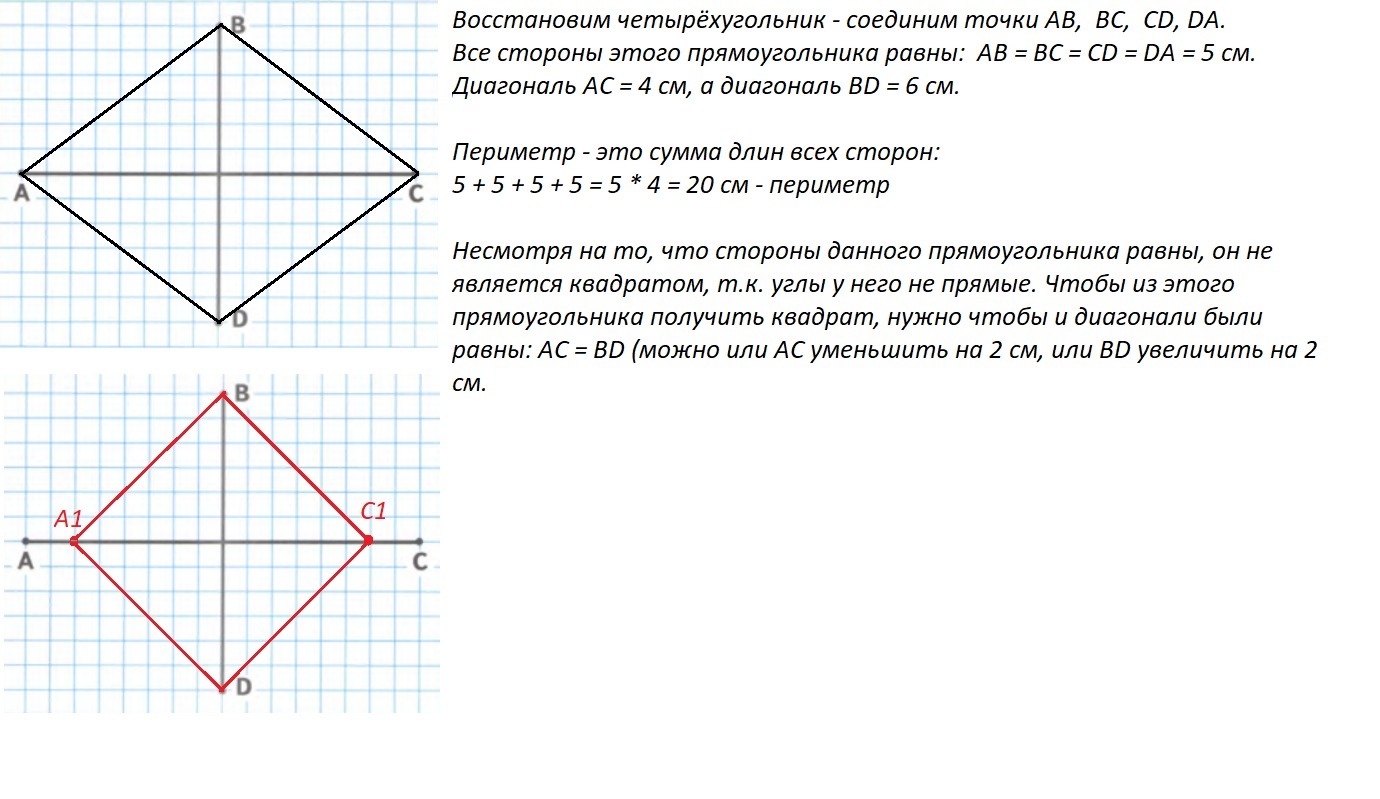 B

A

C

D

B

A1

C1

A

C

D

Восстановим четырёхугольник - соединим точки AB, BC, CD, DA.
Все стороны этого прямоугольника равны: AB = BC = CD = DA = 5 см.
Диагональ AC = 4 см, а диагональ BD = 6 см.

Периметр - это сумма длин всех сторон:
5 + 5 + 5 + 5 = 5 * 4 = 20 см - периметр

Несмотря на то, что стороны данного прямоугольника равны, он не является квадратом, т.к. углы у него не прямые. Чтобы из этого прямоугольника получить квадрат, нужно чтобы и диагонали были равны: AC = BD (можно или AC уменьшить на 2 см, или BD увеличить на 2 см.